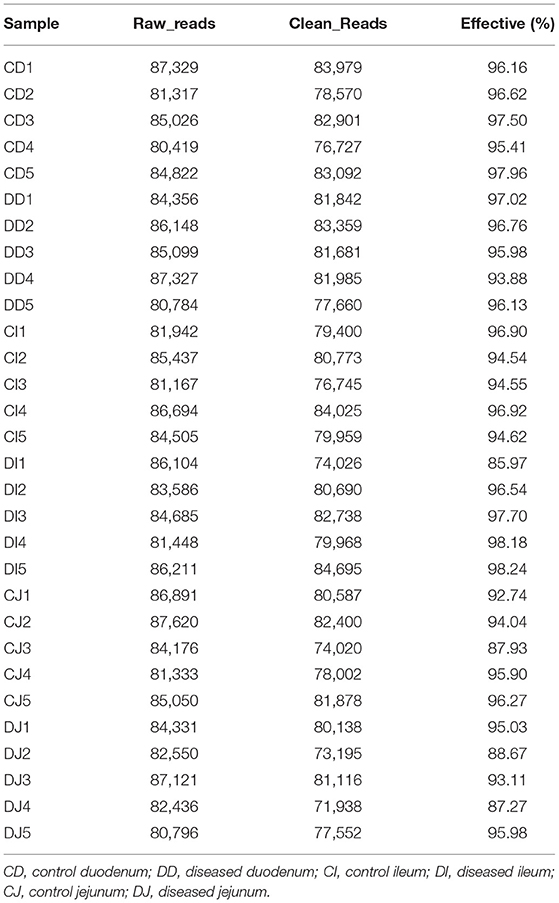 | Sample | Raw_reads | Clean_Reads | Effective (%) |
|---|---|---|---|
| CD1 | 87,329 | 83,979 | 96.16 |
| CD2 | 81,317 | 78,570 | 96.62 |
| CD3 | 85,026 | 82,901 | 97.50 |
| CD4 | 80,419 | 76,727 | 95.41 |
| CD5 | 84,822 | 83,092 | 97.96 |
| DD1 | 84,356 | 81,842 | 97.02 |
| DD2 | 86,148 | 83,359 | 96.76 |
| DD3 | 85,099 | 81,681 | 95.98 |
| DD4 | 87,327 | 81,985 | 93.88 |
| DD5 | 80,784 | 77,660 | 96.13 |
| CI1 | 81,942 | 79,400 | 96.90 |
| CI2 | 85,437 | 80,773 | 94.54 |
| CI3 | 81,167 | 76,745 | 94.55 |
| CI4 | 86,694 | 84,025 | 96.92 |
| CI5 | 84,505 | 79,959 | 94.62 |
| DI1 | 86,104 | 74,026 | 85.97 |
| DI2 | 83,586 | 80,690 | 96.54 |
| DI3 | 84,685 | 82,738 | 97.70 |
| DI4 | 81,448 | 79,968 | 98.18 |
| DI5 | 86,211 | 84,695 | 98.24 |
| CJ1 | 86,891 | 80,587 | 92.74 |
| CJ2 | 87,620 | 82,400 | 94.04 |
| CJ3 | 84,176 | 74,020 | 87.93 |
| CJ4 | 81,333 | 78,002 | 95.90 |
| CJ5 | 85,050 | 81,878 | 96.27 |
| DJ1 | 84,331 | 80,138 | 95.03 |
| DJ2 | 82,550 | 73,195 | 88.67 |
| DJ3 | 87,121 | 81,116 | 93.11 |
| DJ4 | 82,436 | 71,938 | 87.27 |
| DJ5 | 80,796 | 77,552 | 95.98 |

CD, control duodenum; DD, diseased duodenum; CI, control ileum; DI, diseased ileum; CJ, control jejunum; DJ, diseased jejunum.